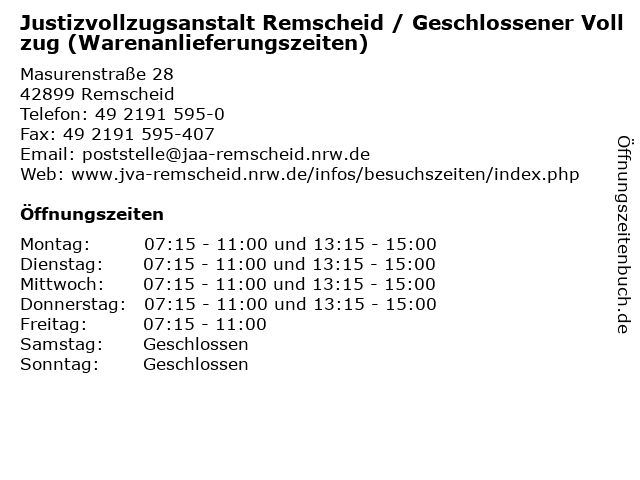 Justizvollzugsanstalt Remscheid / Geschlossener Vollzug (Warenanlieferungszeiten)

Masurenstraße 28
42899 Remscheid
Telefon: 49 2191 595-0
Fax: 49 2191 595-407
Email: poststelle@jaa-remscheid.nrw.de
Web: www.jva-remscheid.nrw.de/infos/besuchszeiten/index.php

Öffnungszeiten

Montag: 07:15 - 11:00 und 13:15 - 15:00
Dienstag: 07:15 - 11:00 und 13:15 - 15:00
Mittwoch: 07:15 - 11:00 und 13:15 - 15:00
Donnerstag: 07:15 - 11:00 und 13:15 - 15:00
Freitag: 07:15 - 11:00
Samstag: Geschlossen
Sonntag: Geschlossen

Öffnungszeitenbuch.de